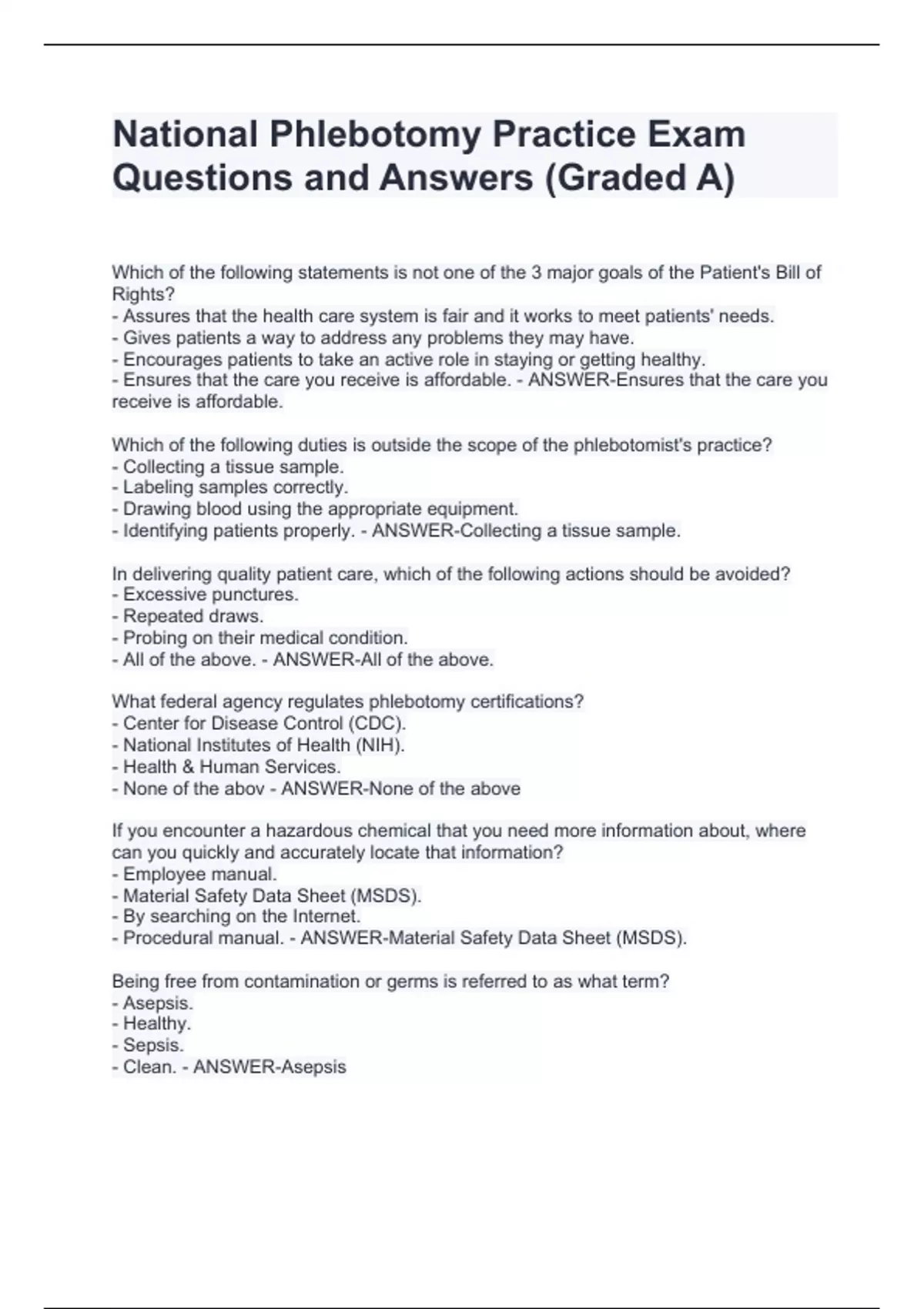 National Phlebotomy Practice Exam Questions and Answers (Graded A)

Which of the following statements is not one of the 3 major goals of the Patient's Bill of Rights?
- Assures that the health care system is fair and it works to meet patients' needs.
- Gives patients a way to address any problems they may have.
- Encourages patients to take an active role in staying or getting healthy.
- Ensures that the care you receive is affordable. - ANSWER-Ensures that the care you receive is affordable.

Which of the following duties is outside the scope of the phlebotomist's practice?
- Collecting a tissue sample.
- Labeling samples correctly.
- Drawing blood using the appropriate equipment.
- Identifying patients properly. - ANSWER-Collecting a tissue sample.

In delivering quality patient care, which of the following actions should be avoided?
- Excessive punctures.
- Repeated draws.
- Probing on their medical condition.
- All of the above. - ANSWER-All of the above.

What federal agency regulates phlebotomy certifications?
- Center for Disease Control (CDC).
- National Institutes of Health (NIH).
- Health & Human Services.
- None of the abov - ANSWER-None of the above

If you encounter a hazardous chemical that you need more information about, where can you quickly and accurately locate that information?
- Employee manual.
- Material Safety Data Sheet (MSDS).
- By searching on the Internet.
- Procedural manual. - ANSWER-Material Safety Data Sheet (MSDS).

Being free from contamination or germs is referred to as what term?
- Asepsis.
- Healthy.
- Sepsis.
- Clean. - ANSWER-Asepsis